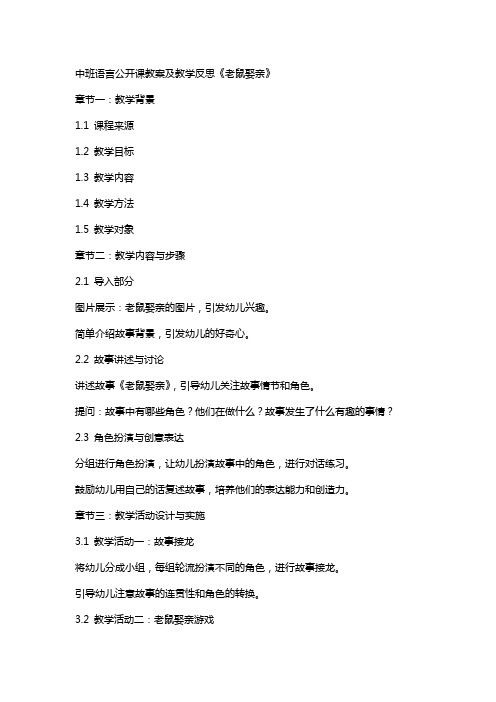 中班语言公开课教案及教学反思《老鼠娶亲》

章节一：教学背景

1.1 课程来源

1.2 教学目标

1.3 教学内容

1.4 教学方法

1.5 教学对象

章节二：教学内容与步骤

2.1 导入部分

图片展示：老鼠娶亲的图片，引发幼儿兴趣。

简单介绍故事背景，引发幼儿的好奇心。

2.2 故事讲述与讨论

讲述故事《老鼠娶亲》，引导幼儿关注故事情节和角色。

提问：故事中有哪些角色？他们在做什么？故事发生了什么有趣的事情？

2.3 角色扮演与创意表达

分组进行角色扮演，让幼儿扮演故事中的角色，进行对话练习。

鼓励幼儿用自己的话复述故事，培养他们的表达能力和创造力。

章节三：教学活动设计与实施

3.1 教学活动一：故事接龙

将幼儿分成小组，每组轮流扮演不同的角色，进行故事接龙。

引导幼儿注意故事的连贯性和角色的转换。

3.2 教学活动二：老鼠娶亲游戏